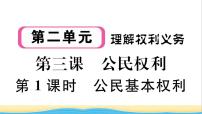 第二单元 理解权利义务

第三课 公民权利

第 1 课时 公民基本权利